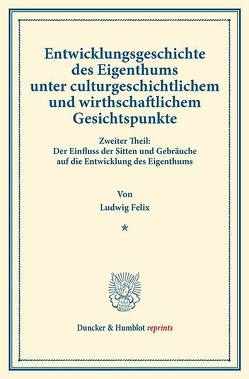 Entwicklungsgeschichte des Eigenthums unter culturgeschichtlichem und wirthschaftlichem Gesichtspunkte

Zweiter Theil:
Der Einfluss der Sitten und Gebräuche auf die Entwicklung des Eigenthums

Von

Ludwig Felix

*

Duncker & Humblot reprints